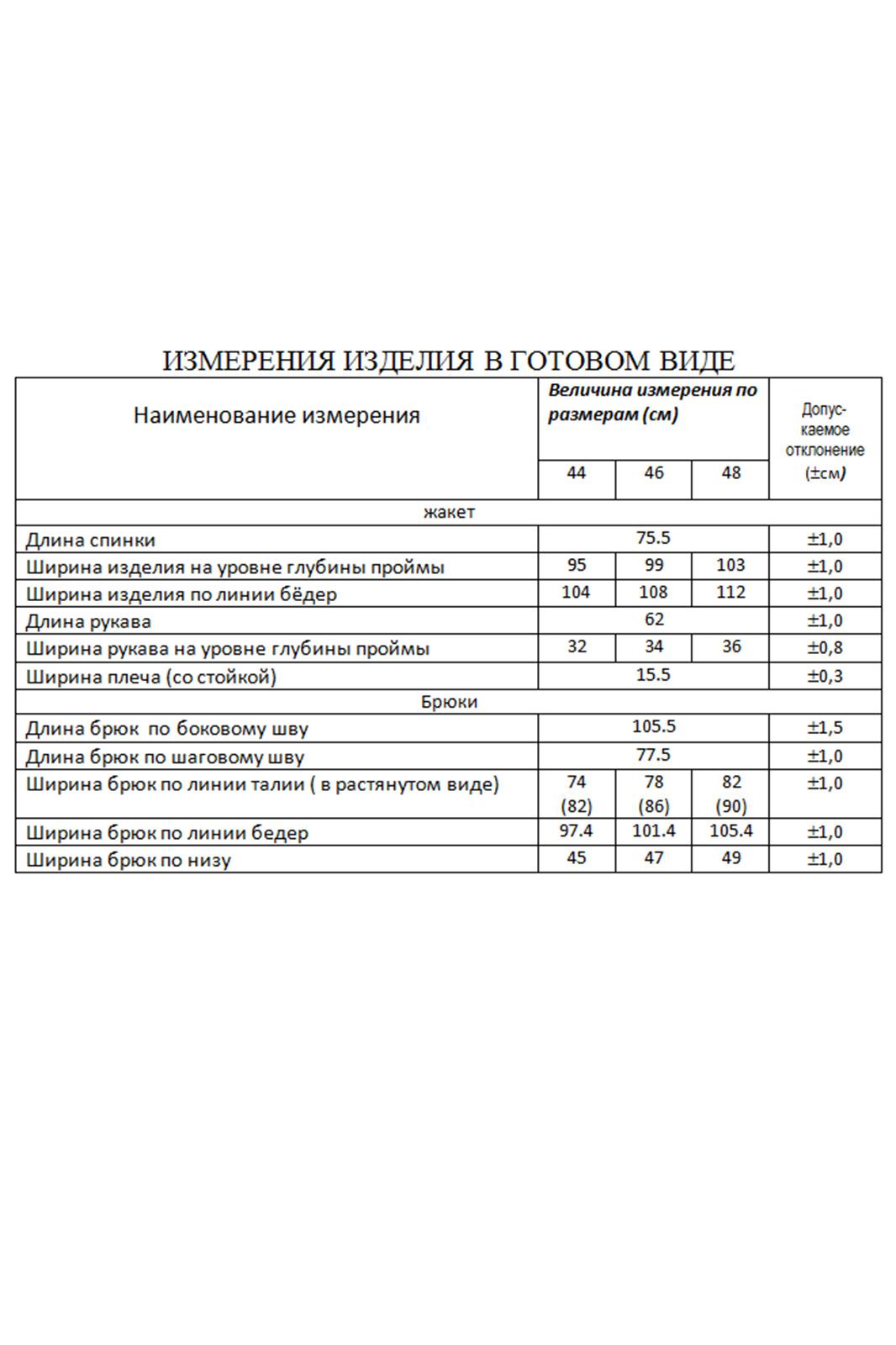 ИЗМЕРЕНИЯ ИЗДЕЛИЯ В ГОТОВОМ ВИДЕ

| Наименование измерения | Величина измерения по размерам (см) | | | Допускаемое отклонение (±см) |
|---|---|---|---|---|
| | 44 | 46 | 48 | |
| жакет | | | | |
| Длина спинки | 75.5 | | | ±1,0 |
| Ширина изделия на уровне глубины проймы | 95 | 99 | 103 | ±1,0 |
| Ширина изделия по линии бёдер | 104 | 108 | 112 | ±1,0 |
| Длина рукава | 62 | | | ±1,0 |
| Ширина рукава на уровне глубины проймы | 32 | 34 | 36 | ±0,8 |
| Ширина плеча (со стойкой) | 15.5 | | | ±0,3 |
| Брюки | | | | |
| Длина брюк по боковому шву | 105.5 | | | ±1,5 |
| Длина брюк по шаговому шву | 77.5 | | | ±1,0 |
| Ширина брюк по линии талии ( в растянутом виде) | 74 (82) | 78 (86) | 82 (90) | ±1,0 |
| Ширина брюк по линии бедер | 97.4 | 101.4 | 105.4 | ±1,0 |
| Ширина брюк по низу | 45 | 47 | 49 | ±1,0 |